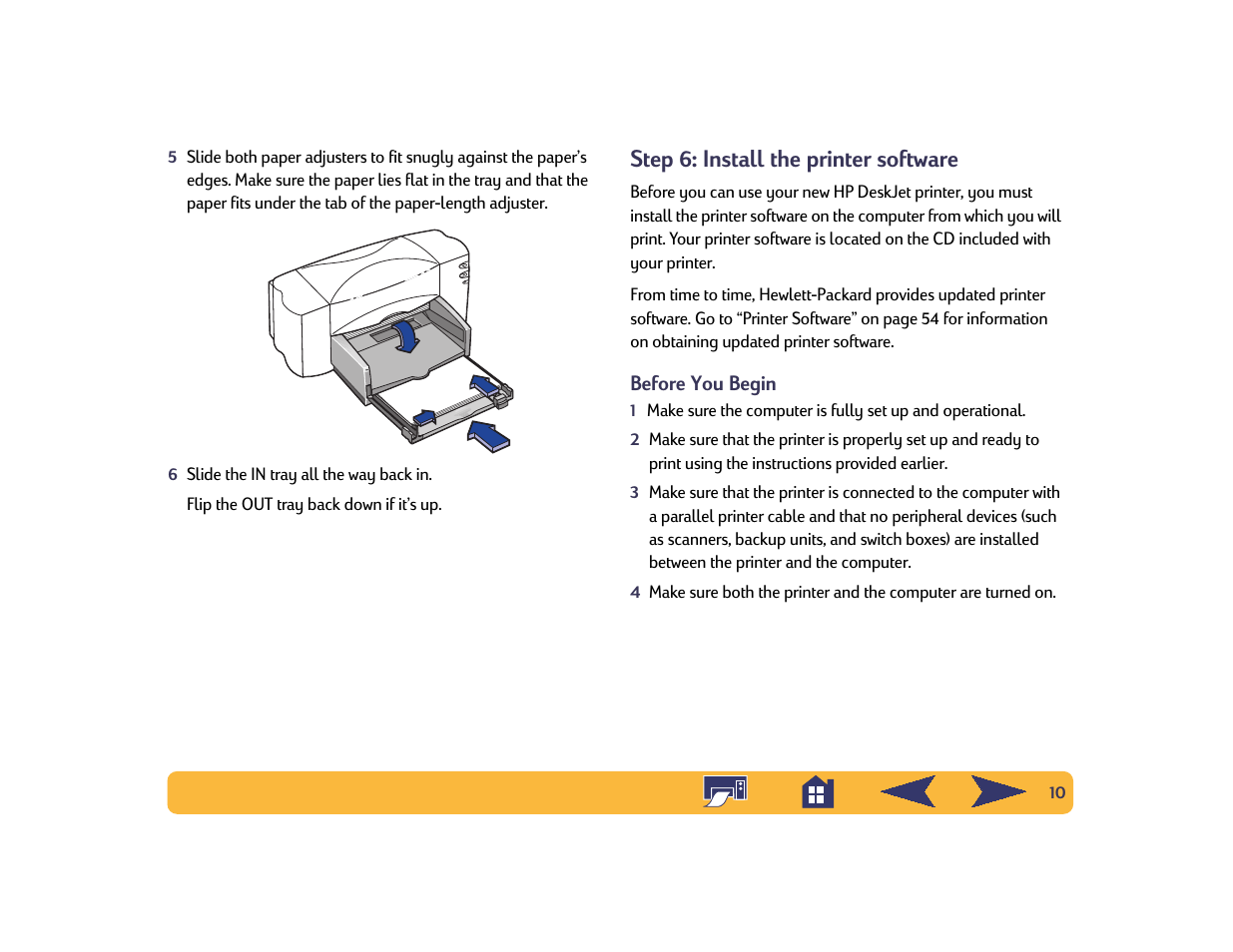 5 Slide both paper adjusters to fit snugly against the paper's edges. Make sure the paper lies flat in the tray and that the paper fits under the tab of the paper-length adjuster.

6 Slide the IN tray all the way back in.

Flip the OUT tray back down if it's up.

Step 6: Install the printer software

Before you can use your new HP DeskJet printer, you must install the printer software on the computer from which you will print. Your printer software is located on the CD included with your printer.

From time to time, Hewlett-Packard provides updated printer software. Go to "Printer Software" on page 54 for information on obtaining updated printer software.

Before You Begin

1 Make sure the computer is fully set up and operational.

2 Make sure that the printer is properly set up and ready to print using the instructions provided earlier.

3 Make sure that the printer is connected to the computer with a parallel printer cable and that no peripheral devices (such as scanners, backup units, and switch boxes) are installed between the printer and the computer.

4 Make sure both the printer and the computer are turned on.

10